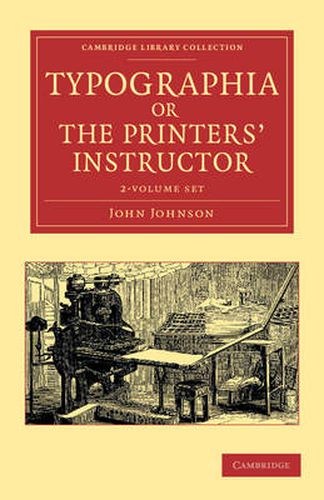 CAMBRIDGE LIBRARY COLLECTION

TYPOGRAPHIA OR THE PRINTERS' INSTRUCTOR

2-VOLUME SET

JOHN JOHNSON

CAMBRIDGE